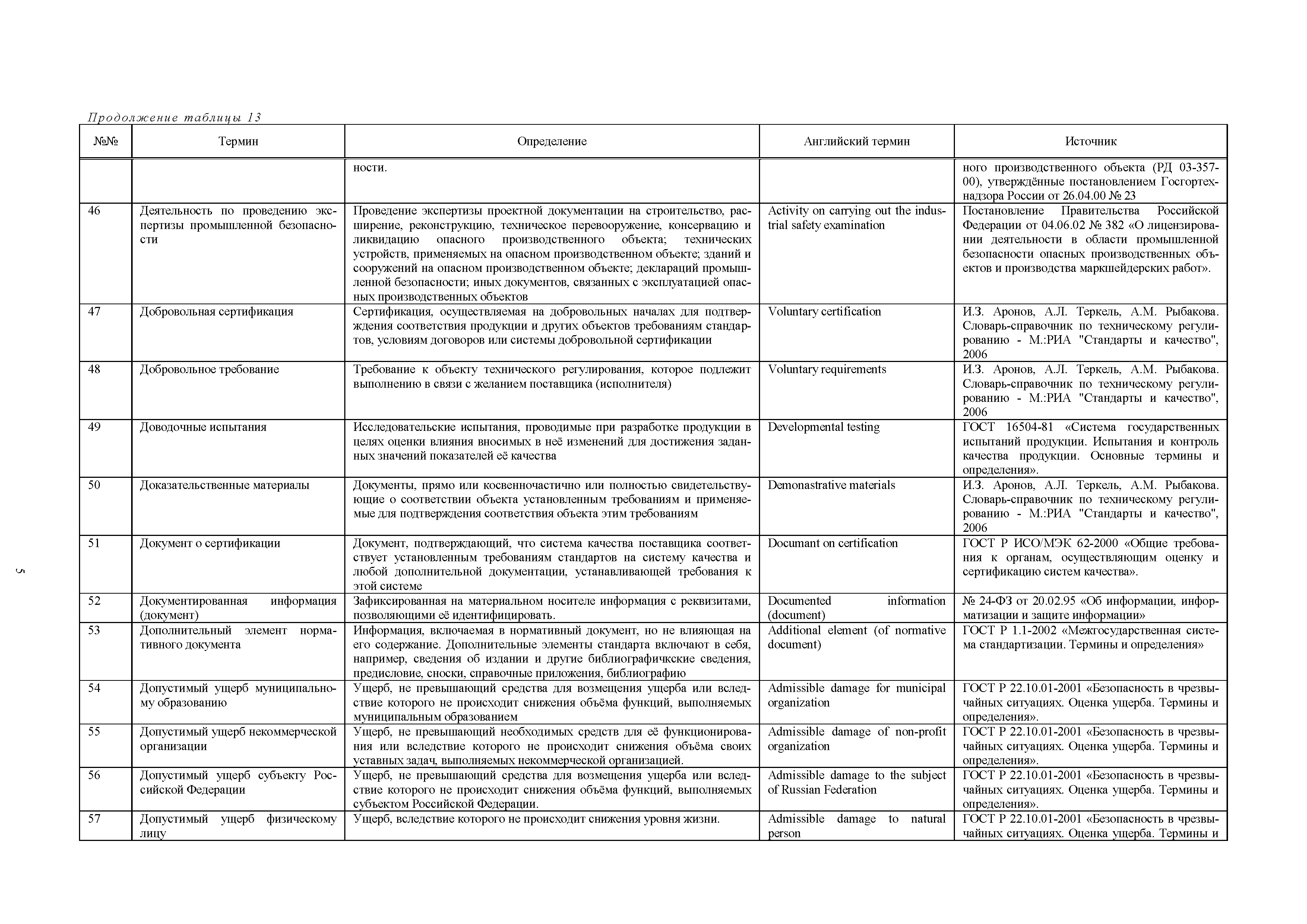 Продолжение таблицы 13

| №№ | Термин | Определение | Английский термин | Источник |
|---|---|---|---|---|
| | | ности. | | ного производственного объекта (РД 03-357-00), утверждённые постановлением Госгортехнадзора России от 26.04.00 № 23 |
| 46 | Деятельность по проведению экспертизы промышленной безопасности | Проведение экспертизы проектной документации на строительство, расширение, реконструкцию, техническое перевооружение, консервацию и ликвидацию опасного производственного объекта; технических устройств, применяемых на опасном производственном объекте; зданий и сооружений на опасном производственном объекте; деклараций промышленной безопасности; иных документов, связанных с эксплуатацией опасных производственных объектов | Activity on carrying out the industrial safety examination | Постановление Правительства Российской Федерации от 04.06.02 № 382 «О лицензировании деятельности в области промышленной безопасности опасных производственных объектов и производства маркшейдерских работ». |
| 47 | Добровольная сертификация | Сертификация, осуществляемая на добровольных началах для подтверждения соответствия продукции и других объектов требованиям стандартов, условиям договоров или системы добровольной сертификации | Voluntary certification | И.З. Аронов, А.Л. Теркель, А.М. Рыбакова. Словарь-справочник по техническому регулированию - М.:РИА "Стандарты и качество", 2006 |
| 48 | Добровольное требование | Требование к объекту технического регулирования, которое подлежит выполнению в связи с желанием поставщика (исполнителя) | Voluntary requirements | И.З. Аронов, А.Л. Теркель, А.М. Рыбакова. Словарь-справочник по техническому регулированию - М.:РИА "Стандарты и качество", 2006 |
| 49 | Доводочные испытания | Исследовательские испытания, проводимые при разработке продукции в целях оценки влияния вносимых в неё изменений для достижения заданных значений показателей её качества | Developmental testing | ГОСТ 16504-81 «Система государственных испытаний продукции. Испытания и контроль качества продукции. Основные термины и определения». |
| 50 | Доказательственные материалы | Документы, прямо или косвенночастично или полностью свидетельствующие о соответствии объекта установленным требованиям и применяемые для подтверждения соответствия объекта этим требованиям | Demonastrative materials | И.З. Аронов, А.Л. Теркель, А.М. Рыбакова. Словарь-справочник по техническому регулированию - М.:РИА "Стандарты и качество", 2006 |
| 51 | Документ о сертификации | Документ, подтверждающий, что система качества поставщика соответствует установленным требованиям стандартов на систему качества и любой дополнительной документации, устанавливающей требования к этой системе | Documant on certification | ГОСТ Р ИСО/МЭК 62-2000 «Общие требования к органам, осуществляющим оценку и сертификацию систем качества». |
| 52 | Документированная информация (документ) | Зафиксированная на материальном носителе информация с реквизитами, позволяющими её идентифицировать. | Documented information (document) | № 24-ФЗ от 20.02.95 «Об информации, информатизации и защите информации» |
| 53 | Дополнительный элемент нормативного документа | Информация, включаемая в нормативный документ, но не влияющая на его содержание. Дополнительные элементы стандарта включают в себя, например, сведения об издании и другие библиографичкские сведения, предисловие, сноски, справочные приложения, библиографию | Additional element (of normative document) | ГОСТ Р 1.1-2002 «Межгосударственная система стандартизации. Термины и определения» |
| 54 | Допустимый ущерб муниципальному образованию | Ущерб, не превышающий средства для возмещения ущерба или вследствие которого не происходит снижения объёма функций, выполняемых муниципальным образованием | Admissible damage for municipal organization | ГОСТ Р 22.10.01-2001 «Безопасность в чрезвычайных ситуациях. Оценка ущерба. Термины и определения». |
| 55 | Допустимый ущерб некоммерческой организации | Ущерб, не превышающий необходимых средств для её функционирования или вследствие которого не происходит снижения объёма своих уставных задач, выполняемых некоммерческой организацией. | Admissible damage of non-profit organization | ГОСТ Р 22.10.01-2001 «Безопасность в чрезвычайных ситуациях. Оценка ущерба. Термины и определения». |
| 56 | Допустимый ущерб субъекту Российской Федерации | Ущерб, не превышающий средства для возмещения ущерба или вследствие которого не происходит снижения объёма функций, выполняемых субъектом Российской Федерации. | Admissible damage to the subject of Russian Federation | ГОСТ Р 22.10.01-2001 «Безопасность в чрезвычайных ситуациях. Оценка ущерба. Термины и определения». |
| 57 | Допустимый ущерб физическому лицу | Ущерб, вследствие которого не происходит снижения уровня жизни. | Admissible damage to natural person | ГОСТ Р 22.10.01-2001 «Безопасность в чрезвычайных ситуациях. Оценка ущерба. Термины и |

5